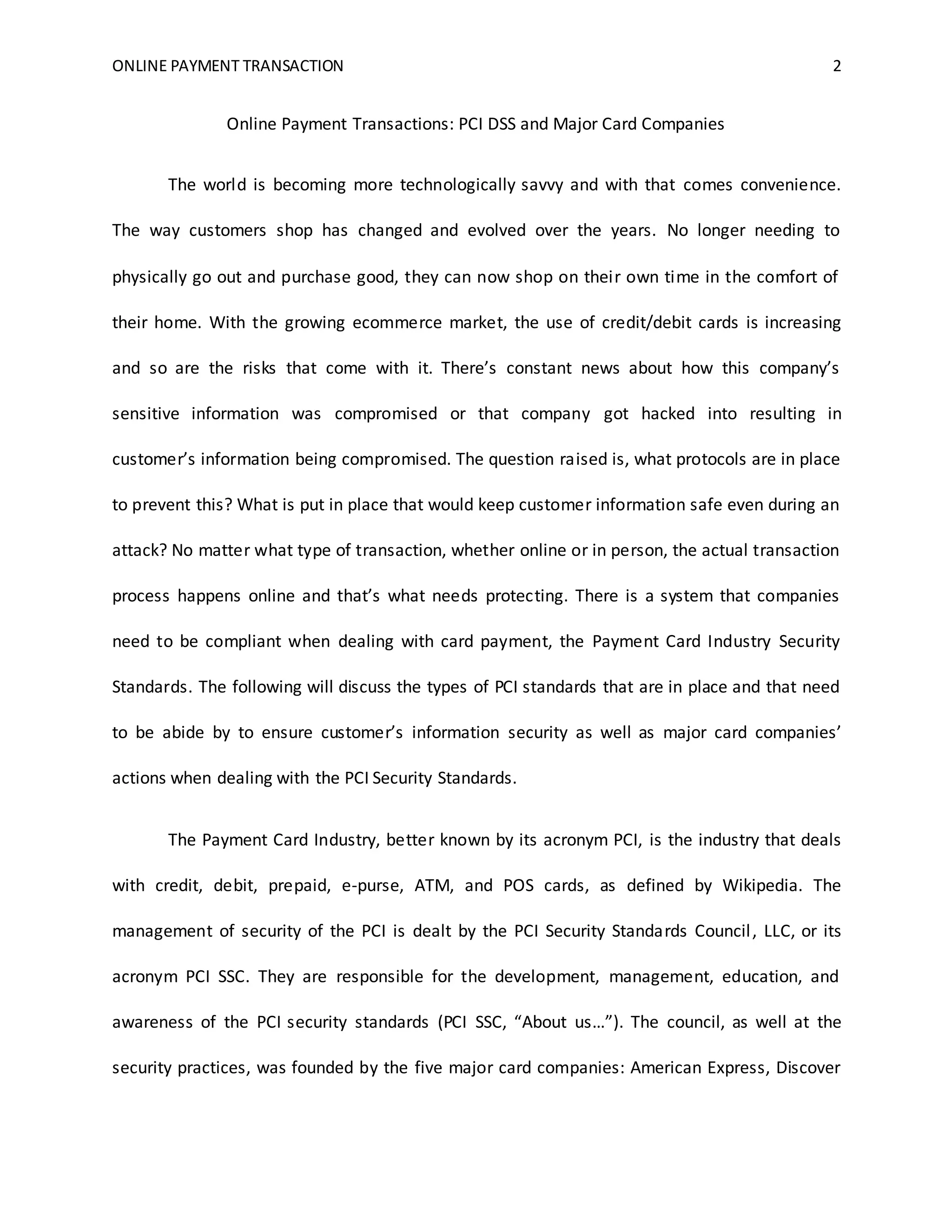 ONLINE PAYMENT TRANSACTION 2

Online Payment Transactions: PCI DSS and Major Card Companies

The world is becoming more technologically savvy and with that comes convenience. The way customers shop has changed and evolved over the years. No longer needing to physically go out and purchase good, they can now shop on their own time in the comfort of their home. With the growing ecommerce market, the use of credit/debit cards is increasing and so are the risks that come with it. There's constant news about how this company's sensitive information was compromised or that company got hacked into resulting in customer's information being compromised. The question raised is, what protocols are in place to prevent this? What is put in place that would keep customer information safe even during an attack? No matter what type of transaction, whether online or in person, the actual transaction process happens online and that's what needs protecting. There is a system that companies need to be compliant when dealing with card payment, the Payment Card Industry Security Standards. The following will discuss the types of PCI standards that are in place and that need to be abide by to ensure customer's information security as well as major card companies' actions when dealing with the PCI Security Standards.

The Payment Card Industry, better known by its acronym PCI, is the industry that deals with credit, debit, prepaid, e-purse, ATM, and POS cards, as defined by Wikipedia. The management of security of the PCI is dealt by the PCI Security Standards Council, LLC, or its acronym PCI SSC. They are responsible for the development, management, education, and awareness of the PCI security standards (PCI SSC, "About us…"). The council, as well at the security practices, was founded by the five major card companies: American Express, Discover